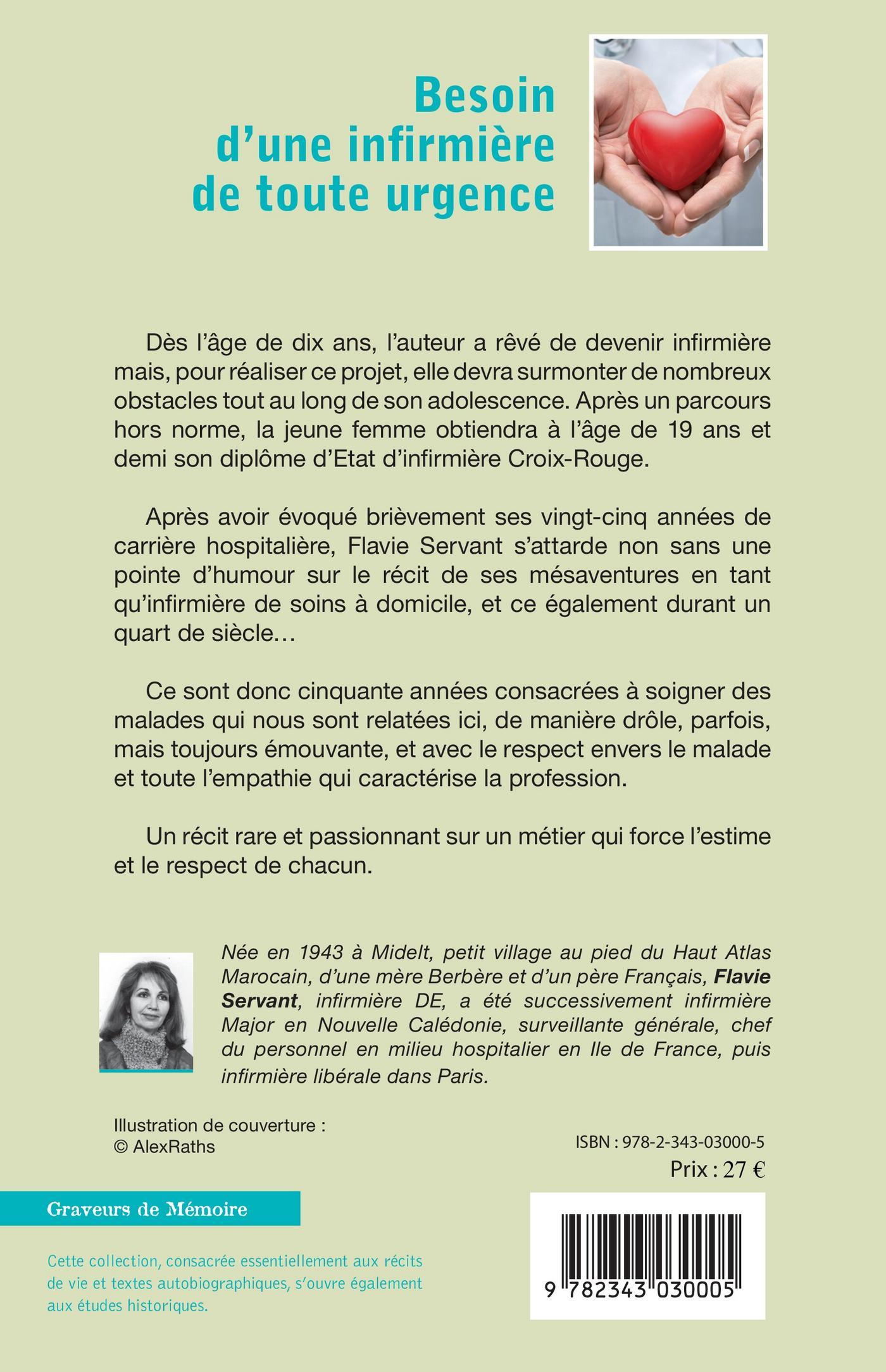 Besoin d'une infirmière de toute urgence

Dès l'âge de dix ans, l'auteur a rêvé de devenir infirmière mais, pour réaliser ce projet, elle devra surmonter de nombreux obstacles tout au long de son adolescence. Après un parcours hors norme, la jeune femme obtiendra à l'âge de 19 ans et demi son diplôme d'Etat d'infirmière Croix-Rouge.

Après avoir évoqué brièvement ses vingt-cinq années de carrière hospitalière, Flavie Servant s'attarde non sans une pointe d'humour sur le récit de ses mésaventures en tant qu'infirmière de soins à domicile, et ce également durant un quart de siècle…

Ce sont donc cinquante années consacrées à soigner des malades qui nous sont relatées ici, de manière drôle, parfois, mais toujours émouvante, et avec le respect envers le malade et toute l'empathie qui caractérise la profession.

Un récit rare et passionnant sur un métier qui force l'estime et le respect de chacun.

Née en 1943 à Midelt, petit village au pied du Haut Atlas Marocain, d'une mère Berbère et d'un père Français, Flavie Servant, infirmière DE, a été successivement infirmière Major en Nouvelle Calédonie, surveillante générale, chef du personnel en milieu hospitalier en Ile de France, puis infirmière libérale dans Paris.

Illustration de couverture :
© AlexRaths

ISBN : 978-2-343-03000-5
Prix : 27 €

Graveurs de Mémoire

Cette collection, consacrée essentiellement aux récits de vie et textes autobiographiques, s'ouvre également aux études historiques.

9 782343 030005